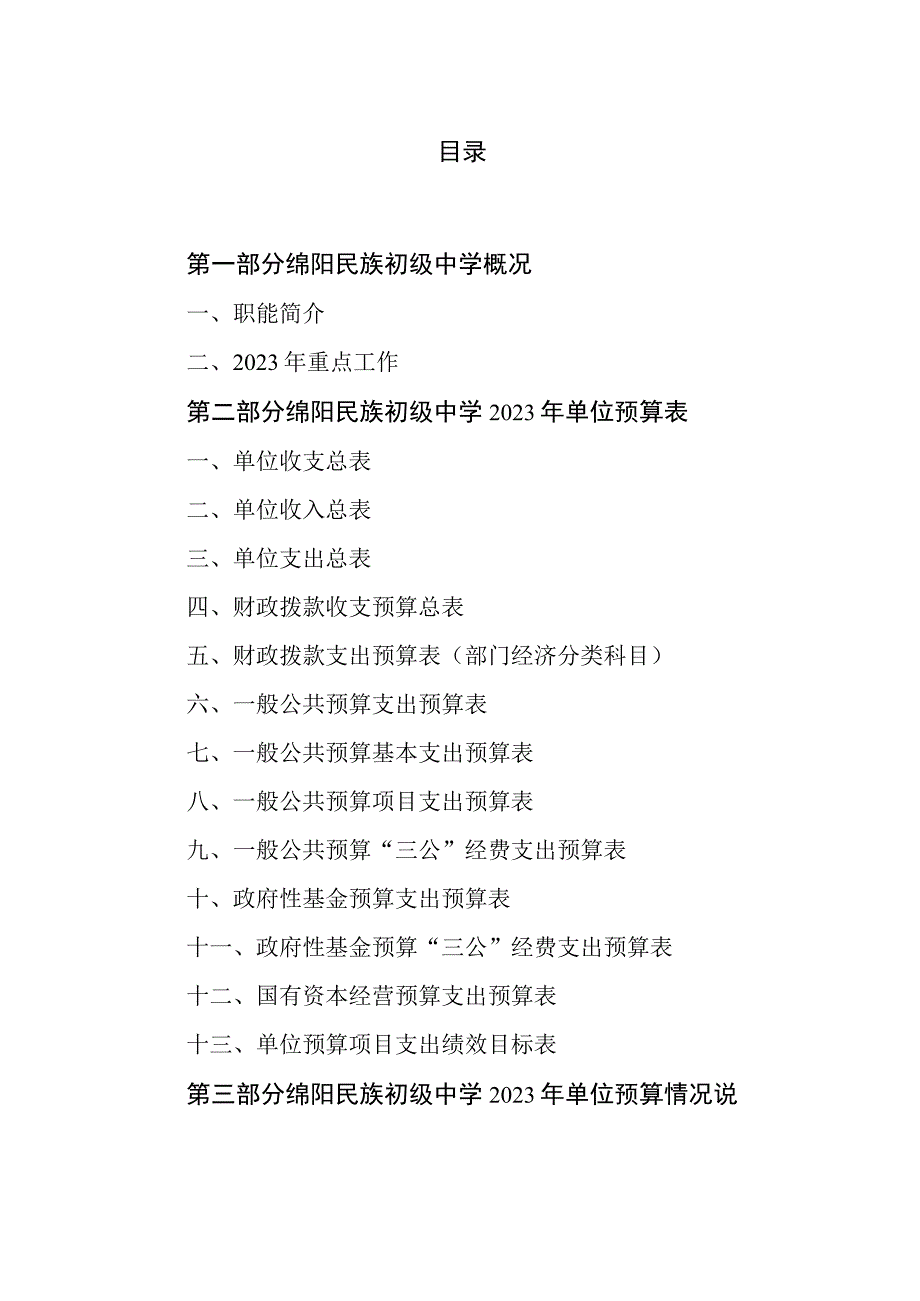 目录

第一部分绵阳民族初级中学概况

一、职能简介

二、2023年重点工作

第二部分绵阳民族初级中学2023年单位预算表

一、单位收支总表

二、单位收入总表

三、单位支出总表

四、财政拨款收支预算总表

五、财政拨款支出预算表（部门经济分类科目）

六、一般公共预算支出预算表

七、一般公共预算基本支出预算表

八、一般公共预算项目支出预算表

九、一般公共预算“三公”经费支出预算表

十、政府性基金预算支出预算表

十一、政府性基金预算“三公”经费支出预算表

十二、国有资本经营预算支出预算表

十三、单位预算项目支出绩效目标表

第三部分绵阳民族初级中学2023年单位预算情况说